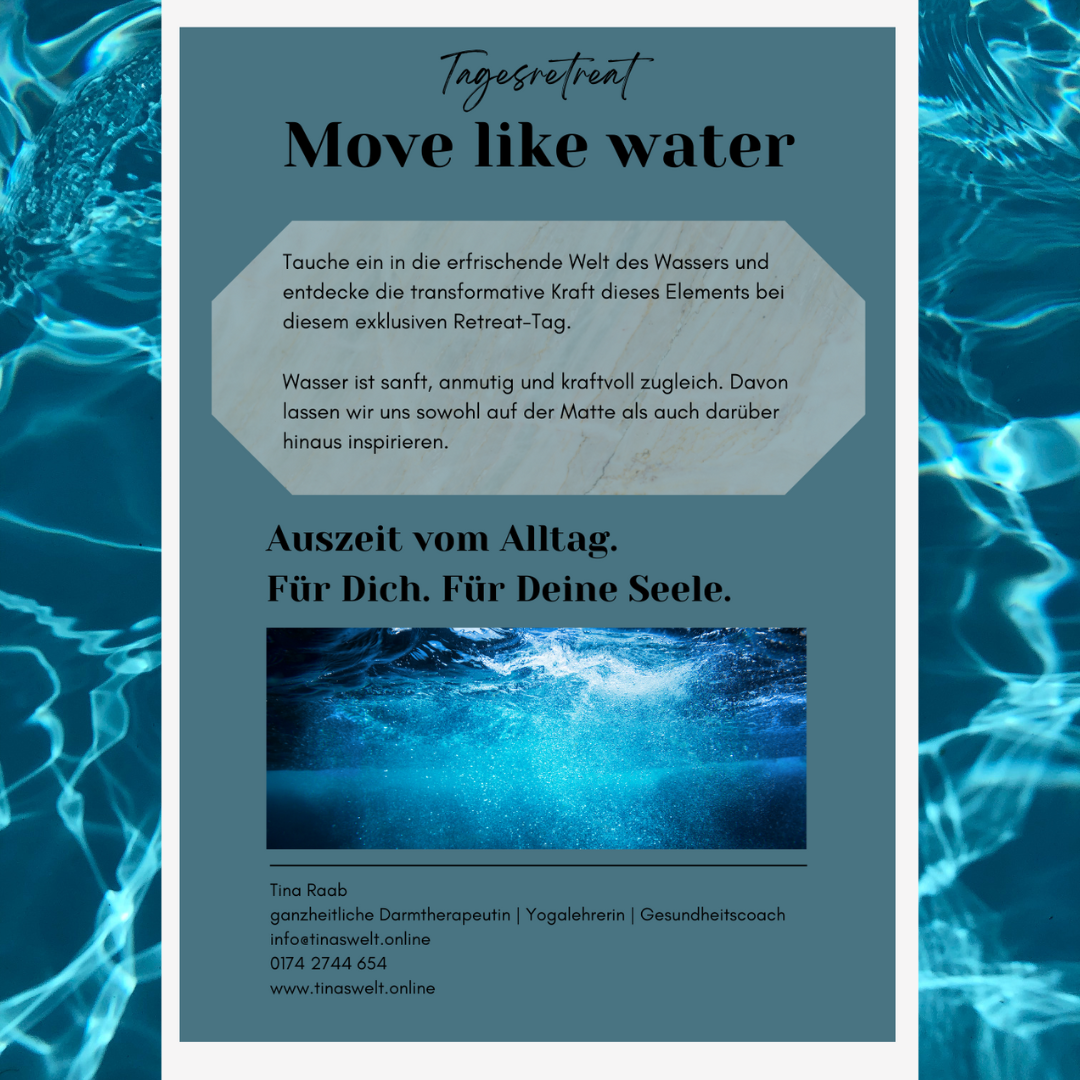 Tagesretreat
Move like water

Tauche ein in die erfrischende Welt des Wassers und entdecke die transformative Kraft dieses Elements bei diesem exklusiven Retreat-Tag.

Wasser ist sanft, anmutig und kraftvoll zugleich. Davon lassen wir uns sowohl auf der Matte als auch darüber hinaus inspirieren.

Auszeit vom Alltag.
Für Dich. Für Deine Seele.

Tina Raab
ganzheitliche Darmtherapeutin | Yogalehrerin | Gesundheitscoach
info@tinaswelt.online
0174 2744 654
www.tinaswelt.online